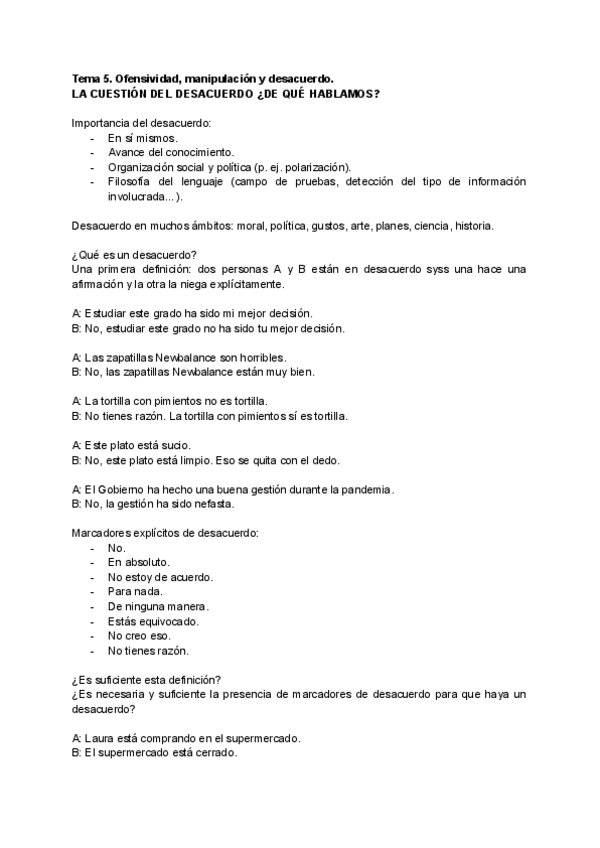 Tema 5. Ofensividad, manipulación y desacuerdo.
LA CUESTIÓN DEL DESACUERDO ¿DE QUÉ HABLAMOS?

Importancia del desacuerdo:
- En sí mismos.
- Avance del conocimiento.
- Organización social y política (p. ej. polarización).
- Filosofía del lenguaje (campo de pruebas, detección del tipo de información involucrada...).

Desacuerdo en muchos ámbitos: moral, política, gustos, arte, planes, ciencia, historia.

¿Qué es un desacuerdo?
Una primera definición: dos personas A y B están en desacuerdo syss una hace una afirmación y la otra la niega explícitamente.

A: Estudiar este grado ha sido mi mejor decisión.
B: No, estudiar este grado no ha sido tu mejor decisión.

A: Las zapatillas Newbalance son horribles.
B: No, las zapatillas Newbalance están muy bien.

A: La tortilla con pimientos no es tortilla.
B: No tienes razón. La tortilla con pimientos sí es tortilla.

A: Este plato está sucio.
B: No, este plato está limpio. Eso se quita con el dedo.

A: El Gobierno ha hecho una buena gestión durante la pandemia.
B: No, la gestión ha sido nefasta.

Marcadores explícitos de desacuerdo:
- No.
- En absoluto.
- No estoy de acuerdo.
- Para nada.
- De ninguna manera.
- Estás equivocado.
- No creo eso.
- No tienes razón.

¿Es suficiente esta definición?
¿Es necesaria y suficiente la presencia de marcadores de desacuerdo para que haya un desacuerdo?

A: Laura está comprando en el supermercado.
B: El supermercado está cerrado.